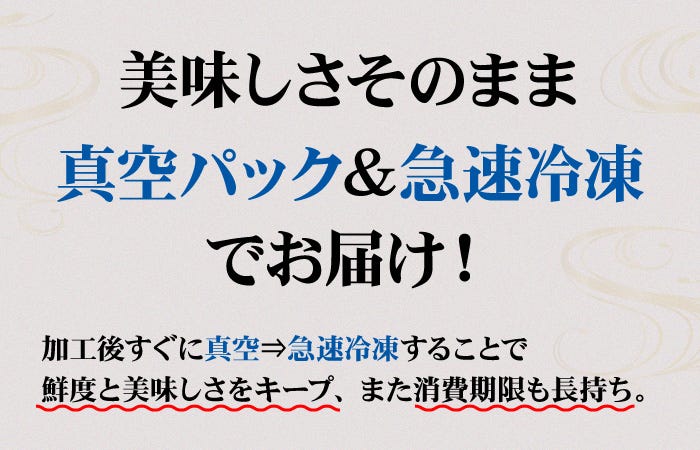 美味しさそのまま
真空パック＆急速冷凍
でお届け！

加工後すぐに真空⇒急速冷凍することで
鮮度と美味しさをキープ、また消費期限も長持ち。